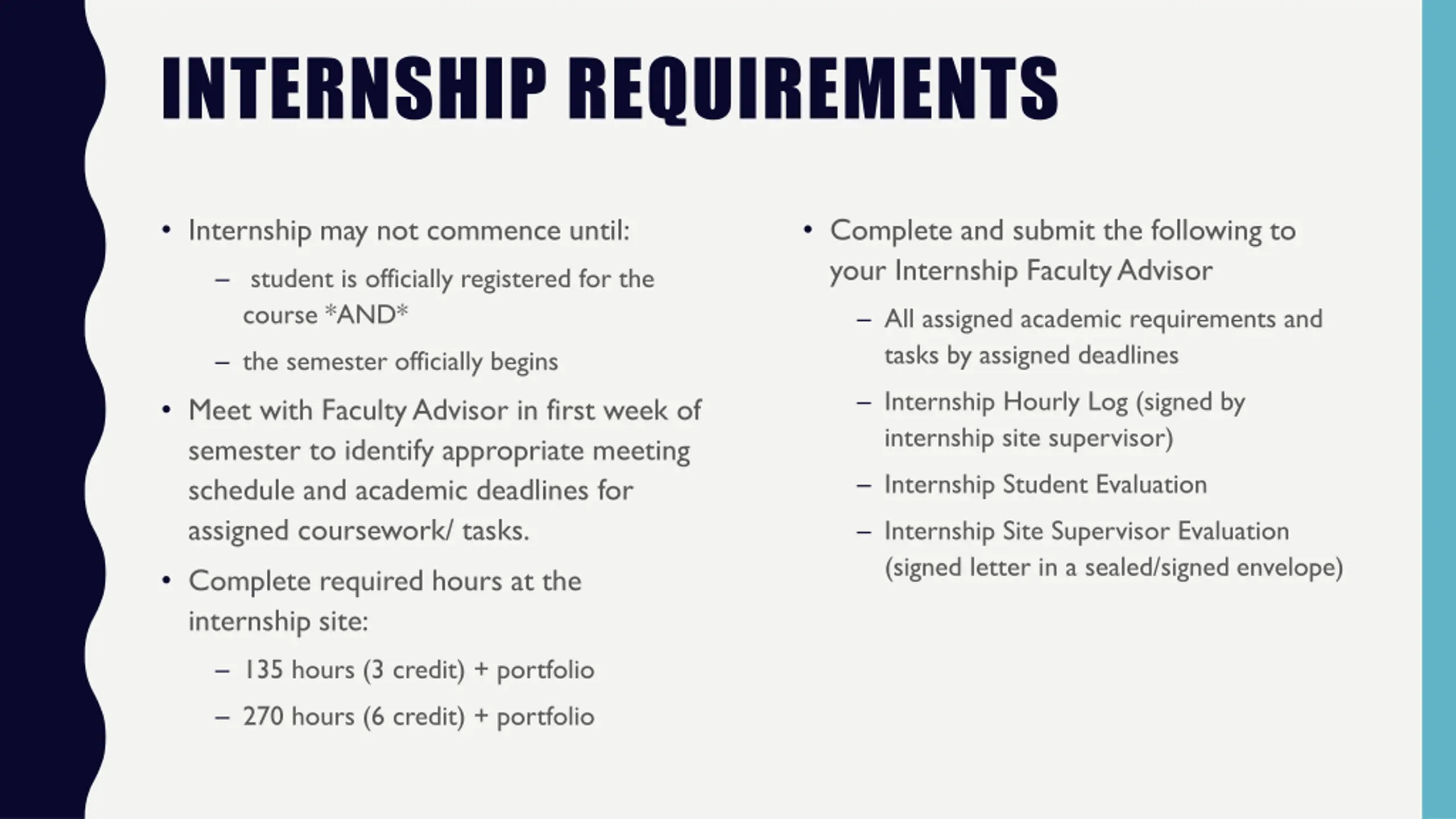 INTERNSHIP REQUIREMENTS

• Internship may not commence until:
– student is officially registered for the course *AND*
– the semester officially begins

• Meet with Faculty Advisor in first week of semester to identify appropriate meeting schedule and academic deadlines for assigned coursework/ tasks.

• Complete required hours at the internship site:
– 135 hours (3 credit) + portfolio
– 270 hours (6 credit) + portfolio

• Complete and submit the following to your Internship Faculty Advisor
– All assigned academic requirements and tasks by assigned deadlines
– Internship Hourly Log (signed by internship site supervisor)
– Internship Student Evaluation
– Internship Site Supervisor Evaluation (signed letter in a sealed/signed envelope)